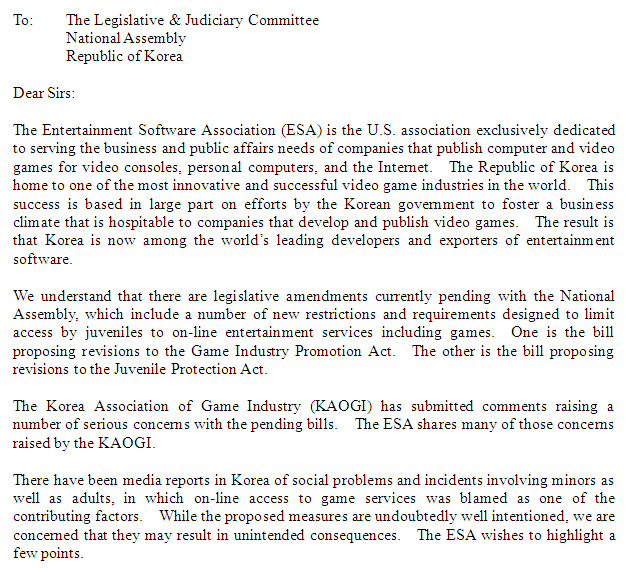 To: The Legislative & Judiciary Committee
National Assembly
Republic of Korea

Dear Sirs:

The Entertainment Software Association (ESA) is the U.S. association exclusively dedicated to serving the business and public affairs needs of companies that publish computer and video games for video consoles, personal computers, and the Internet. The Republic of Korea is home to one of the most innovative and successful video game industries in the world. This success is based in large part on efforts by the Korean government to foster a business climate that is hospitable to companies that develop and publish video games. The result is that Korea is now among the world's leading developers and exporters of entertainment software.

We understand that there are legislative amendments currently pending with the National Assembly, which include a number of new restrictions and requirements designed to limit access by juveniles to on-line entertainment services including games. One is the bill proposing revisions to the Game Industry Promotion Act. The other is the bill proposing revisions to the Juvenile Protection Act.

The Korea Association of Game Industry (KAOGI) has submitted comments raising a number of serious concerns with the pending bills. The ESA shares many of those concerns raised by the KAOGI.

There have been media reports in Korea of social problems and incidents involving minors as well as adults, in which on-line access to game services was blamed as one of the contributing factors. While the proposed measures are undoubtedly well intentioned, we are concerned that they may result in unintended consequences. The ESA wishes to highlight a few points.